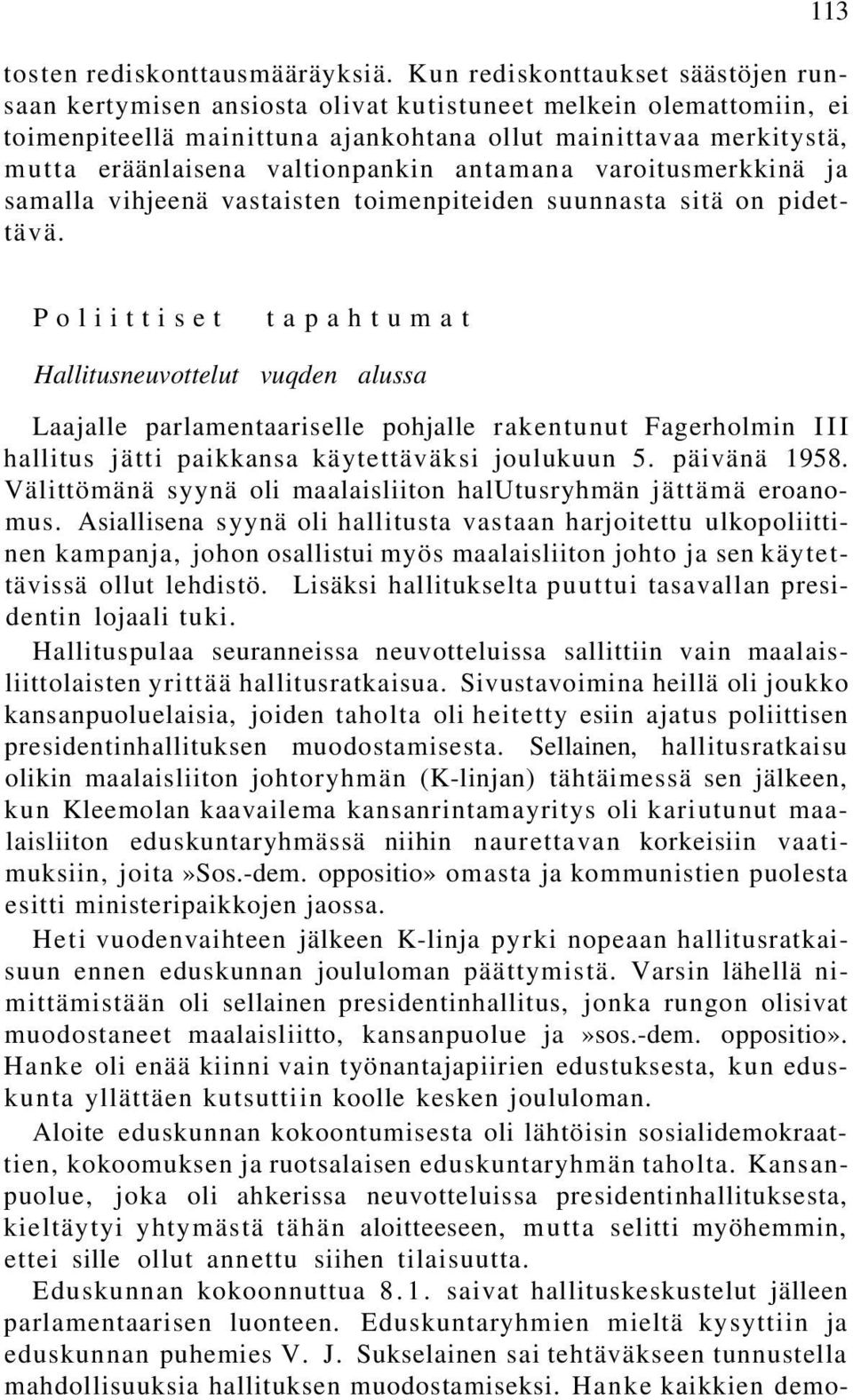 113

tosten rediskonttausmääräyksiä. Kun rediskonttaukset säästöjen runsaan kertymisen ansiosta olivat kutistuneet melkein olemattomiin, ei toimenpiteellä mainittuna ajankohtana ollut mainittavaa merkitystä, mutta eräänlaisena valtionpankin antamana varoitusmerkkinä ja samalla vihjeenä vastaisten toimenpiteiden suunnasta sitä on pidettävä.

Poliittiset tapahtumat

Hallitusneuvottelut vuqden alussa

Laajalle parlamentaariselle pohjalle rakentunut Fagerholmin III hallitus jätti paikkansa käytettäväksi joulukuun 5. päivänä 1958. Välittömänä syynä oli maalaisliiton halUtusryhmän jättämä eroanomus. Asiallisena syynä oli hallitusta vastaan harjoitettu ulkopoliittinen kampanja, johon osallistui myös maalaisliiton johto ja sen käytettävissä ollut lehdistö. Lisäksi hallitukselta puuttui tasavallan presidentin lojaali tuki.

Hallituspulaa seuranneissa neuvotteluissa sallittiin vain maalaisliittolaisten yrittää hallitusratkaisua. Sivustavoimina heillä oli joukko kansanpuoluelaisia, joiden taholta oli heitetty esiin ajatus poliittisen presidentinhallituksen muodostamisesta. Sellainen, hallitusratkaisu olikin maalaisliiton johtoryhmän (K-linjan) tähtäimessä sen jälkeen, kun Kleemolan kaavailema kansanrintamayritys oli kariutunut maalaisliiton eduskuntaryhmässä niihin naurettavan korkeisiin vaatimuksiin, joita»Sos.-dem. oppositio» omasta ja kommunistien puolesta esitti ministeripaikkojen jaossa.

Heti vuodenvaihteen jälkeen K-linja pyrki nopeaan hallitusratkaisuun ennen eduskunnan joululoman päättymistä. Varsin lähellä nimittämistään oli sellainen presidentinhallitus, jonka rungon olisivat muodostaneet maalaisliitto, kansanpuolue ja»sos.-dem. oppositio». Hanke oli enää kiinni vain työnantajapiirien edustuksesta, kun eduskunta yllättäen kutsuttiin koolle kesken joululoman.

Aloite eduskunnan kokoontumisesta oli lähtöisin sosialidemokraattien, kokoomuksen ja ruotsalaisen eduskuntaryhmän taholta. Kansanpuolue, joka oli ahkerissa neuvotteluissa presidentinhallituksesta, kieltäytyi yhtymästä tähän aloitteeseen, mutta selitti myöhemmin, ettei sille ollut annettu siihen tilaisuutta.

Eduskunnan kokoonnuttua 8.1. saivat hallituskeskustelut jälleen parlamentaarisen luonteen. Eduskuntaryhmien mieltä kysyttiin ja eduskunnan puhemies V. J. Sukselainen sai tehtäväkseen tunnustella mahdollisuuksia hallituksen muodostamiseksi. Hanke kaikkien demo-